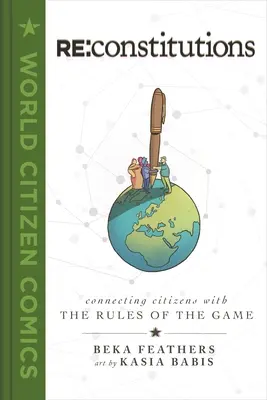 WORLD CITIZEN COMICS

RE:constitutions

connecting citizens with
THE RULES OF THE GAME

BEKA FEATHERS
art by KASIA BABIS